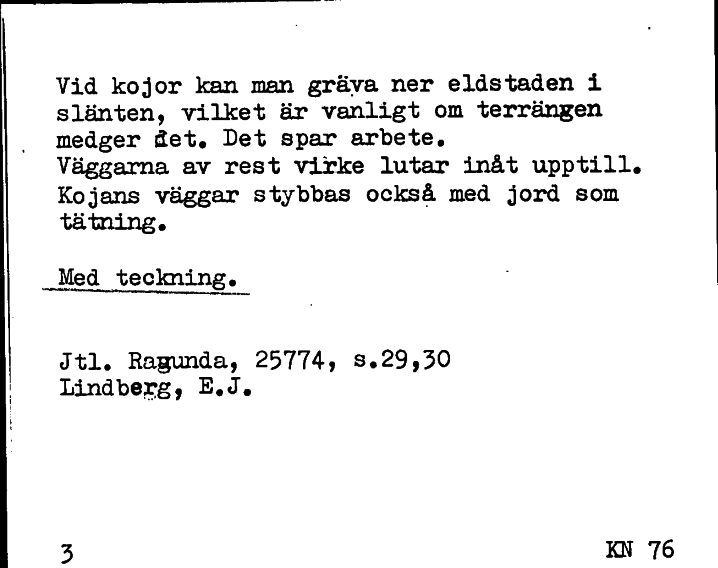 Vid kojor kan man gräva ner eldstaden i slänten, vilket är vanligt om terrängen medger det. Det spar arbete.
Väggarna av rest virke lutar inåt upptill. Kojans väggar stybbas också med jord som tätning.

Med teckning.

Jtl. Ragunda, 25774, s.29,30
Lindberg, E.J.

3

KN 76